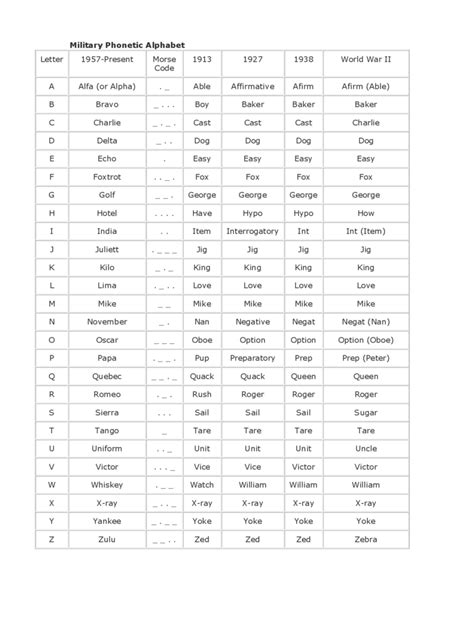 **Military Phonetic Alphabet**

| Letter | 1957-Present | Morse Code | 1913 | 1927 | 1938 | World War II |
|---|---|---|---|---|---|---|
| A | Alfa (or Alpha) | . _ | Able | Affirmative | Afirm | Afirm (Able) |
| B | Bravo | _ . . . | Boy | Baker | Baker | Baker |
| C | Charlie | _ . _ . | Cast | Cast | Cast | Charlie |
| D | Delta | _ . . | Dog | Dog | Dog | Dog |
| E | Echo | . | Easy | Easy | Easy | Easy |
| F | Foxtrot | . . _ . | Fox | Fox | Fox | Fox |
| G | Golf | _ _ . | George | George | George | George |
| H | Hotel | . . . . | Have | Hypo | Hypo | How |
| I | India | . . | Item | Interrogatory | Int | Int (Item) |
| J | Juliett | . _ _ _ | Jig | Jig | Jig | Jig |
| K | Kilo | _ . _ | King | King | King | King |
| L | Lima | . _ . . | Love | Love | Love | Love |
| M | Mike | _ _ | Mike | Mike | Mike | Mike |
| N | November | _ . | Nan | Negative | Negat | Negat (Nan) |
| O | Oscar | _ _ _ | Oboe | Option | Option | Option (Oboe) |
| P | Papa | . _ _ . | Pup | Preparatory | Prep | Prep (Peter) |
| Q | Quebec | _ _ . _ | Quack | Quack | Queen | Queen |
| R | Romeo | . _ . | Rush | Roger | Roger | Roger |
| S | Sierra | . . . | Sail | Sail | Sail | Sugar |
| T | Tango | _ | Tare | Tare | Tare | Tare |
| U | Uniform | . . _ | Unit | Unit | Unit | Uncle |
| V | Victor | . . . _ | Vice | Vice | Victor | Victor |
| W | Whiskey | . _ _ | Watch | William | William | William |
| X | X-ray | _ . . _ | X-ray | X-ray | X-ray | X-ray |
| Y | Yankee | _ . _ _ | Yoke | Yoke | Yoke | Yoke |
| Z | Zulu | _ _ . . | Zed | Zed | Zed | Zebra |